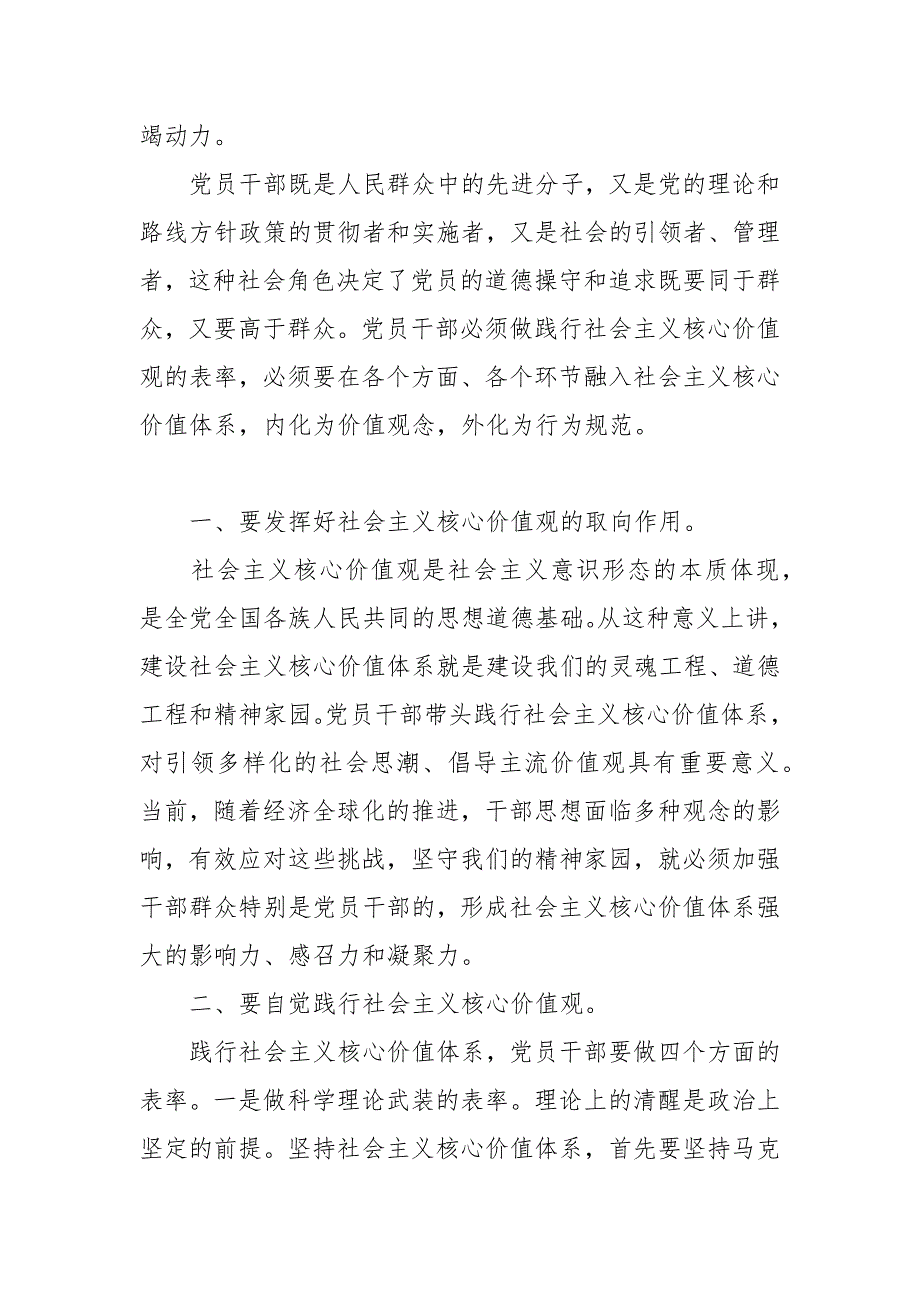 竭动力。

党员干部既是人民群众中的先进分子，又是党的理论和路线方针政策的贯彻者和实施者，又是社会的引领者、管理者，这种社会角色决定了党员的道德操守和追求既要同于群众，又要高于群众。党员干部必须做践行社会主义核心价值观的表率，必须要在各个方面、各个环节融入社会主义核心价值体系，内化为价值观念，外化为行为规范。

一、要发挥好社会主义核心价值观的取向作用。

社会主义核心价值观是社会主义意识形态的本质体现，是全党全国各族人民共同的思想道德基础。从这种意义上讲，建设社会主义核心价值体系就是建设我们的灵魂工程、道德工程和精神家园。党员干部带头践行社会主义核心价值体系，对引领多样化的社会思潮、倡导主流价值观具有重要意义。当前，随着经济全球化的推进，干部思想面临多种观念的影响，有效应对这些挑战，坚守我们的精神家园，就必须加强干部群众特别是党员干部的，形成社会主义核心价值体系强大的影响力、感召力和凝聚力。

二、要自觉践行社会主义核心价值观。

践行社会主义核心价值体系，党员干部要做四个方面的表率。一是做科学理论武装的表率。理论上的清醒是政治上坚定的前提。坚持社会主义核心价值体系，首先要坚持马克